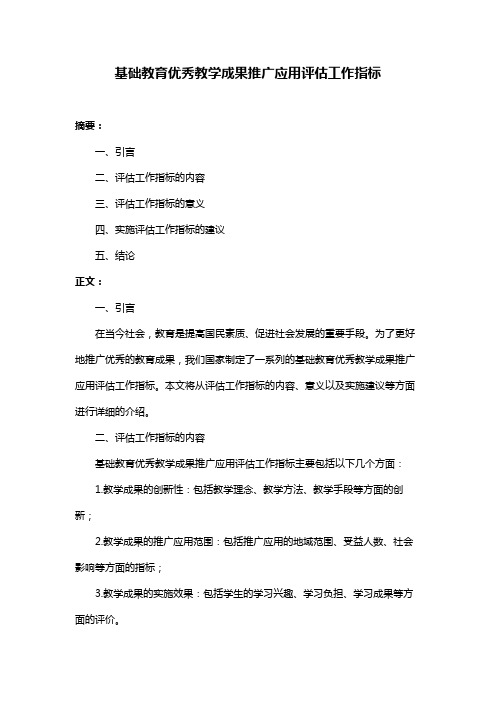 基础教育优秀教学成果推广应用评估工作指标

摘要：

一、引言

二、评估工作指标的内容

三、评估工作指标的意义

四、实施评估工作指标的建议

五、结论

正文：

一、引言

在当今社会，教育是提高国民素质、促进社会发展的重要手段。为了更好地推广优秀的教育成果，我们国家制定了一系列的基础教育优秀教学成果推广应用评估工作指标。本文将从评估工作指标的内容、意义以及实施建议等方面进行详细的介绍。

二、评估工作指标的内容

基础教育优秀教学成果推广应用评估工作指标主要包括以下几个方面：

1.教学成果的创新性：包括教学理念、教学方法、教学手段等方面的创新；

2.教学成果的推广应用范围：包括推广应用的地域范围、受益人数、社会影响等方面的指标；

3.教学成果的实施效果：包括学生的学习兴趣、学习负担、学习成果等方面的评价。